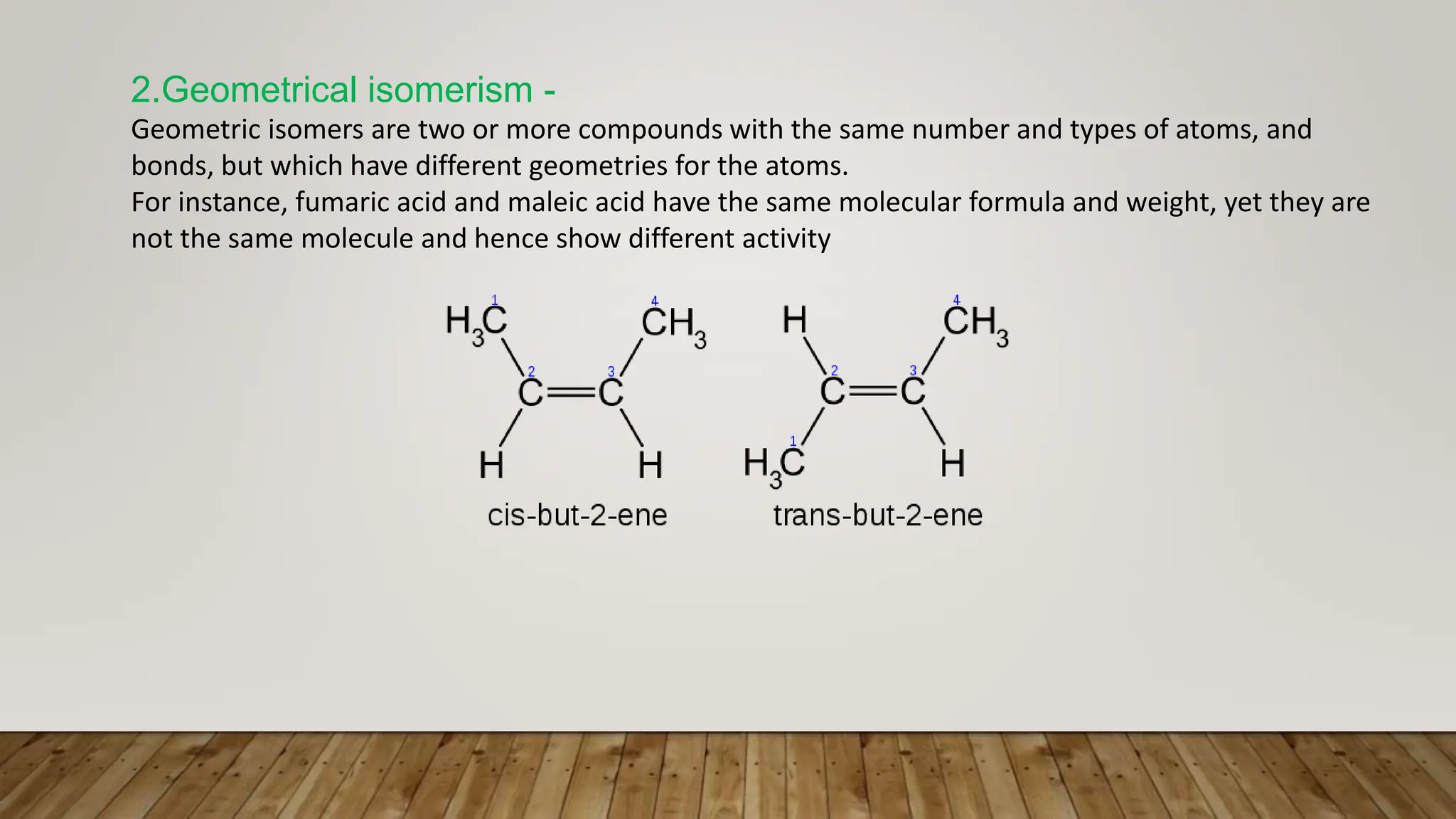 2.Geometrical isomerism -

Geometric isomers are two or more compounds with the same number and types of atoms, and bonds, but which have different geometries for the atoms.

For instance, fumaric acid and maleic acid have the same molecular formula and weight, yet they are not the same molecule and hence show different activity

1
$H_3C$
4
$CH_3$
2
C
3
C
H
H
cis-but-2-ene

H
4
$CH_3$
2
C
3
C
1
$H_3C$
H
trans-but-2-ene